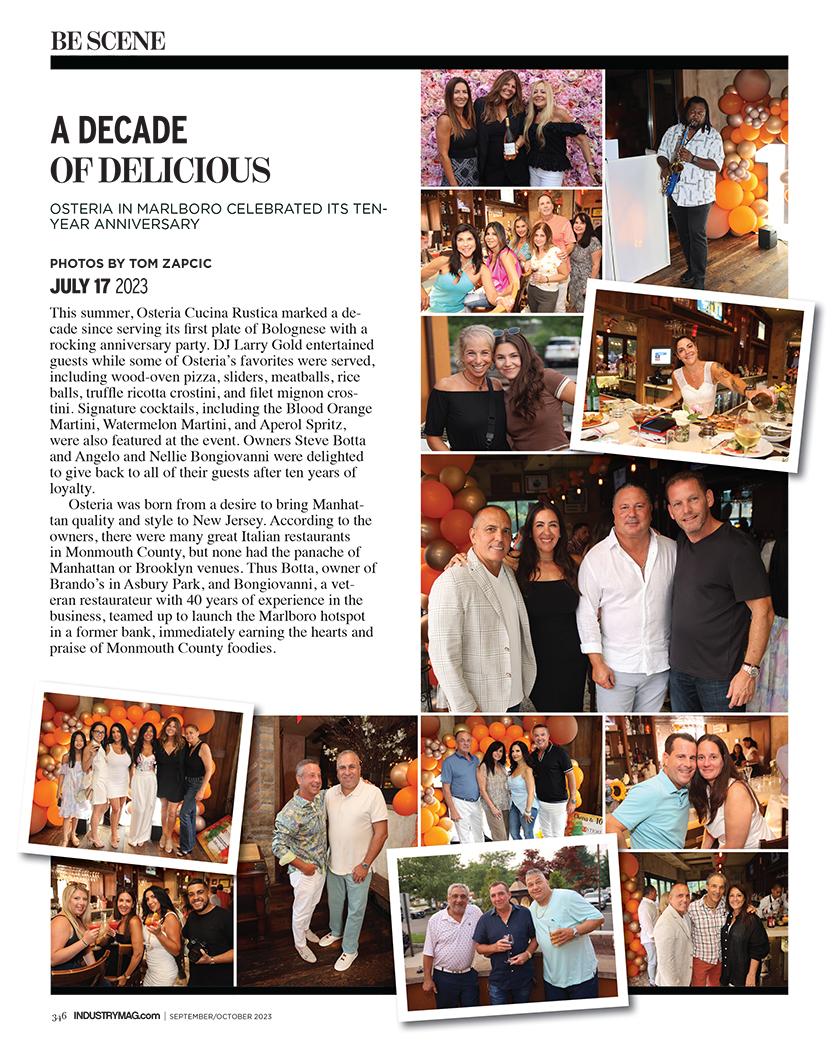 BE SCENE

A DECADE OF DELICIOUS

OSTERIA IN MARLBORO CELEBRATED ITS TEN-YEAR ANNIVERSARY

PHOTOS BY TOM ZAPCIC

JULY 17 2023

This summer, Osteria Cucina Rustica marked a decade since serving its first plate of Bolognese with a rocking anniversary party. DJ Larry Gold entertained guests while some of Osteria's favorites were served, including wood-oven pizza, sliders, meatballs, rice balls, truffle ricotta crostini, and filet mignon crostini. Signature cocktails, including the Blood Orange Martini, Watermelon Martini, and Aperol Spritz, were also featured at the event. Owners Steve Botta and Angelo and Nellie Bongiovanni were delighted to give back to all of their guests after ten years of loyalty.

Osteria was born from a desire to bring Manhattan quality and style to New Jersey. According to the owners, there were many great Italian restaurants in Monmouth County, but none had the panache of Manhattan or Brooklyn venues. Thus Botta, owner of Brando's in Asbury Park, and Bongiovanni, a veteran restaurateur with 40 years of experience in the business, teamed up to launch the Marlboro hotspot in a former bank, immediately earning the hearts and praise of Monmouth County foodies.

346 INDUSTRYMAG.com | SEPTEMBER/OCTOBER 2023